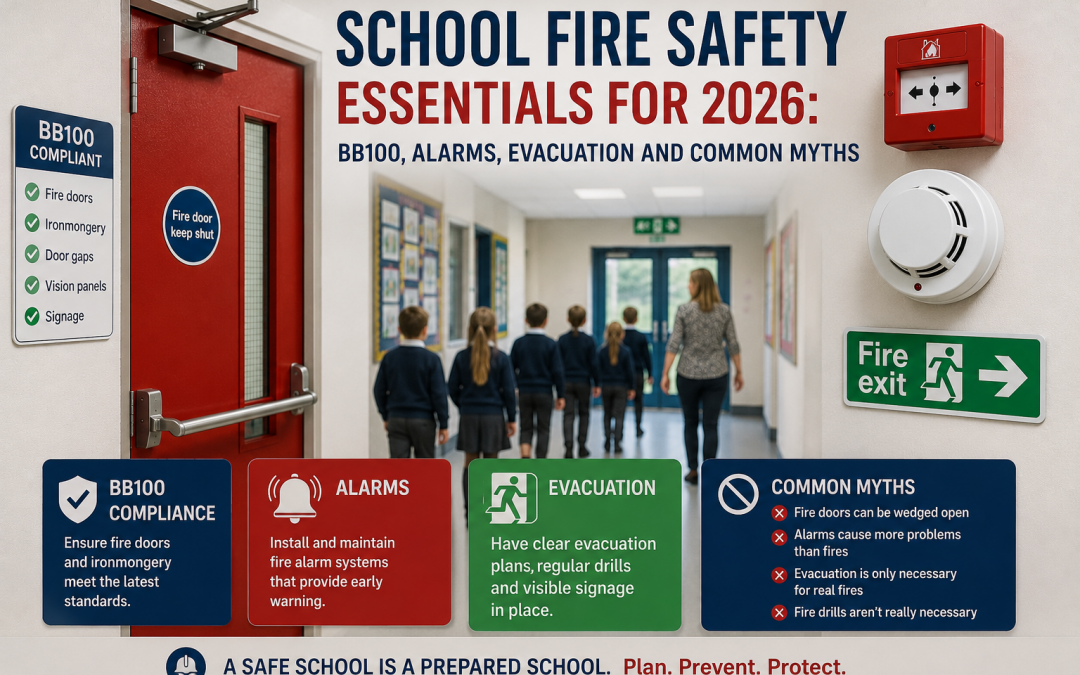 SCHOOL FIRE SAFETY
ESSENTIALS FOR 2026:
BB100, ALARMS, EVACUATION AND COMMON MYTHS

BB100 COMPLIANT
Fire doors
Ironmongery
Door gaps
Vision panels
Signage

Fire door keep shut

Fire exit

BB100 COMPLIANCE
Ensure fire doors and ironmongery meet the latest standards.

ALARMS
Install and maintain fire alarm systems that provide early warning.

EVACUATION
Have clear evacuation plans, regular drills and visible signage in place.

COMMON MYTHS
Fire doors can be wedged open
Alarms cause more problems than fires
Evacuation is only necessary for real fires
Fire drills aren't really necessary

A SAFE SCHOOL IS A PREPARED SCHOOL. Plan. Prevent. Protect.